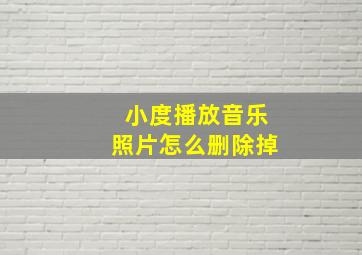 小度播放音乐
照片怎么删除掉